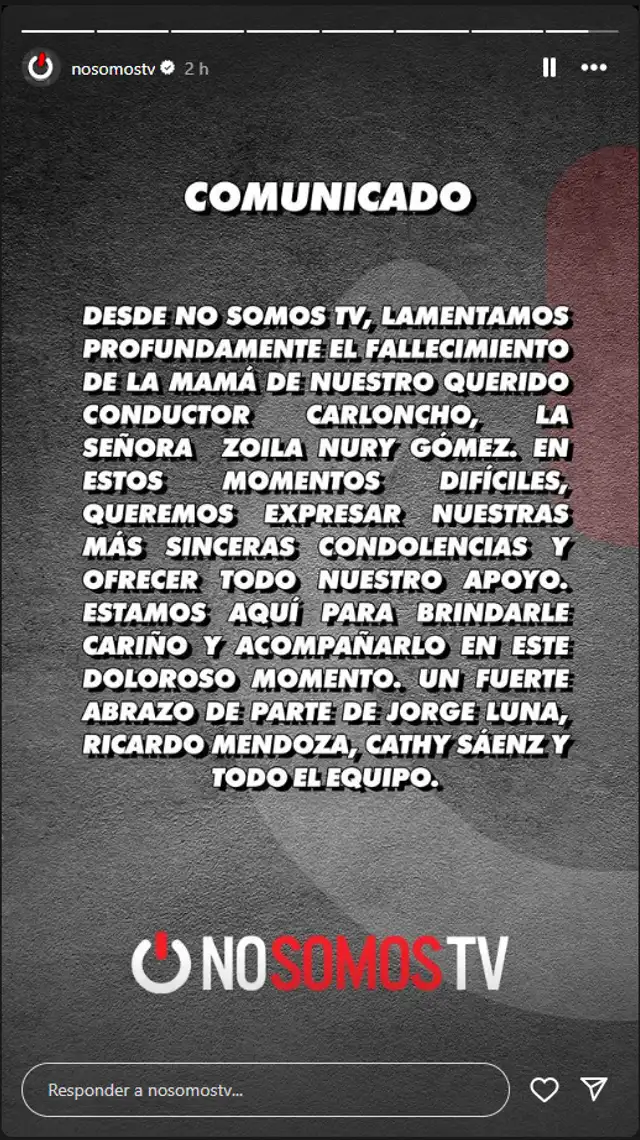 nosomostv 2 h

COMUNICADO

DESDE NO SOMOS TV, LAMENTAMOS PROFUNDAMENTE EL FALLECIMIENTO DE LA MAMÁ DE NUESTRO QUERIDO CONDUCTOR CARLONCHO, LA SEÑORA ZOILA NURY GÓMEZ. EN ESTOS MOMENTOS DIFÍCILES, QUEREMOS EXPRESAR NUESTRAS MÁS SINCERAS CONDOLENCIAS Y OFRECER TODO NUESTRO APOYO. ESTAMOS AQUÍ PARA BRINDARLE CARIÑO Y ACOMPAÑARLO EN ESTE DOLOROSO MOMENTO. UN FUERTE ABRAZO DE PARTE DE JORGE LUNA, RICARDO MENDOZA, CATHY SÁENZ Y TODO EL EQUIPO.

NOSOMOSTV

Responder a nosomostv...